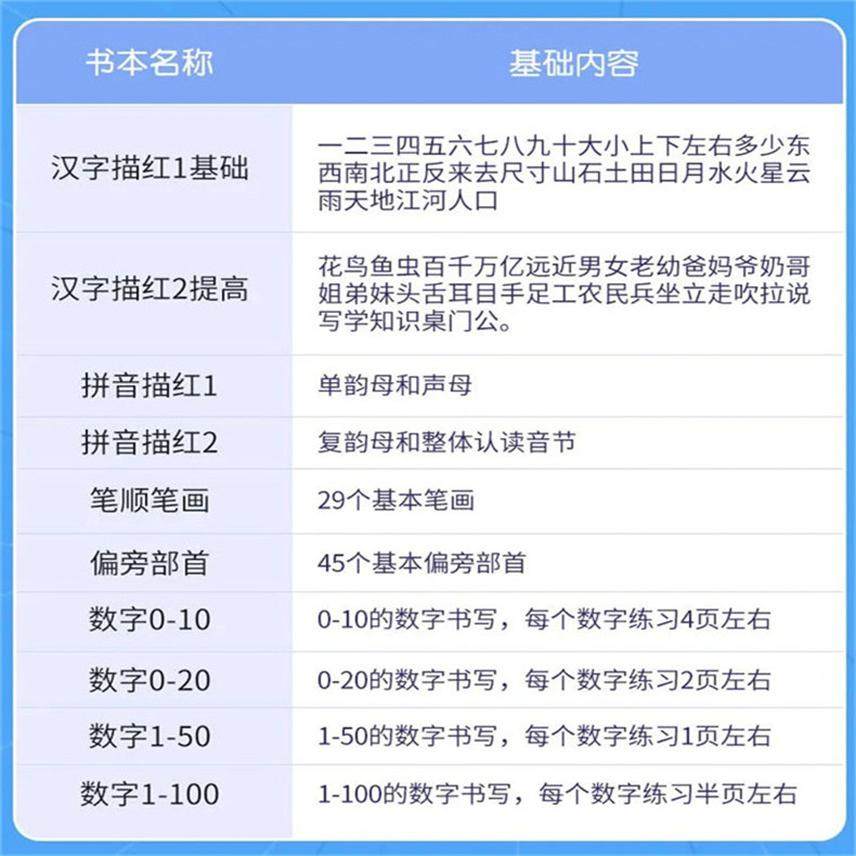 | 书本名称 | 基础内容 |
|---|---|
| 汉字描红1基础 | 一二三四五六七八九十大小上下左右多少东西南北正反来去尺寸山石土田日月水火星云雨天地江河人口 |
| 汉字描红2提高 | 花鸟鱼虫百千万亿远近男女老幼爸妈爷奶哥姐弟妹头舌耳目手足工农民兵坐立走吹拉说写学知识桌门公。 |
| 拼音描红1 | 单韵母和声母 |
| 拼音描红2 | 复韵母和整体认读音节 |
| 笔顺笔画 | 29个基本笔画 |
| 偏旁部首 | 45个基本偏旁部首 |
| 数字0-10 | 0-10的数字书写，每个数字练习4页左右 |
| 数字0-20 | 0-20的数字书写，每个数字练习2页左右 |
| 数字1-50 | 1-50的数字书写，每个数字练习1页左右 |
| 数字1-100 | 1-100的数字书写，每个数字练习半页左右 |